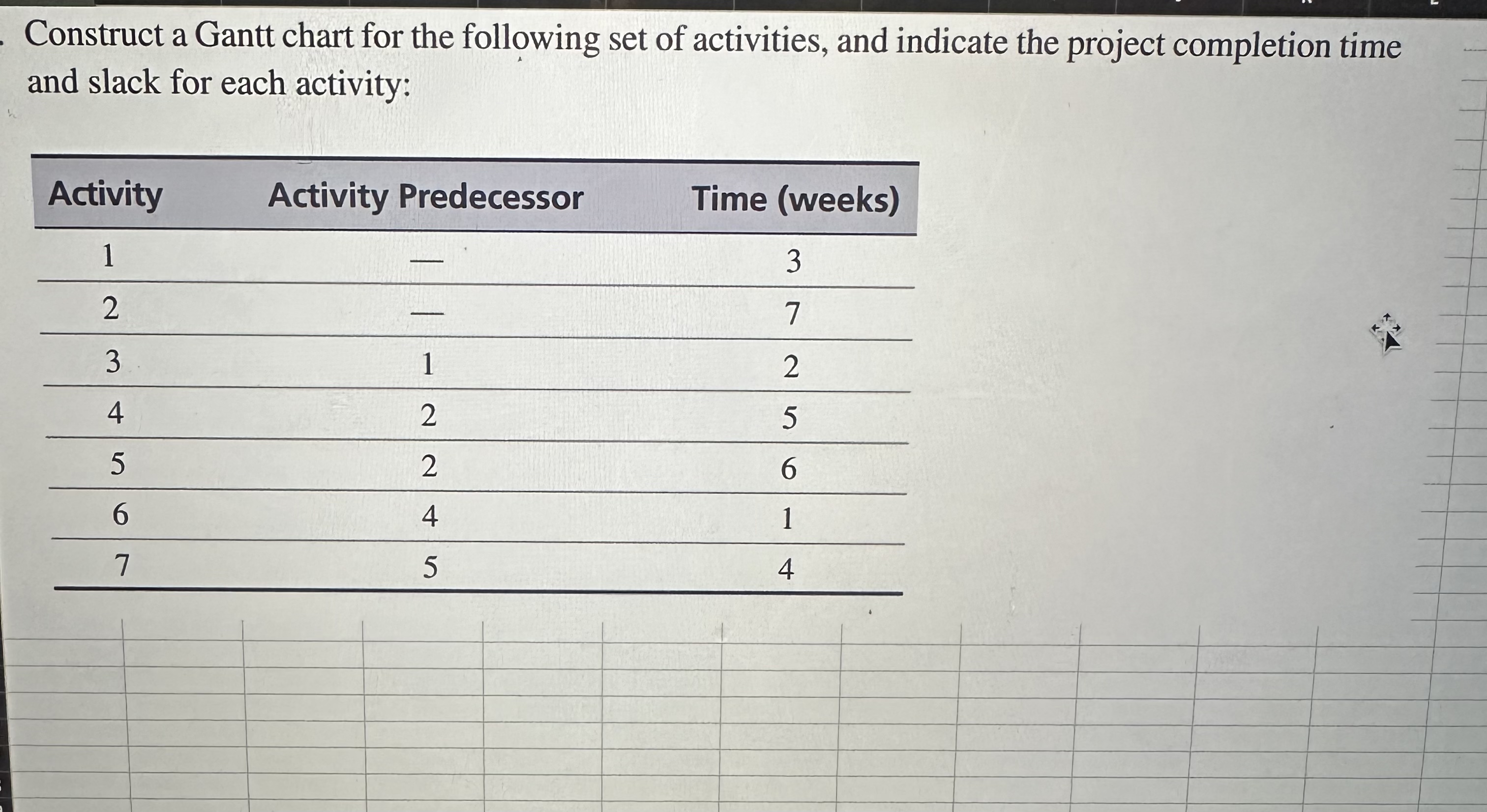 Construct a Gantt chart for the following set of activities, and indicate the project completion time and slack for each activity:

| Activity | Activity Predecessor | Time (weeks) |
|---|---|---|
| 1 | — | 3 |
| 2 | — | 7 |
| 3 | 1 | 2 |
| 4 | 2 | 5 |
| 5 | 2 | 6 |
| 6 | 4 | 1 |
| 7 | 5 | 4 |